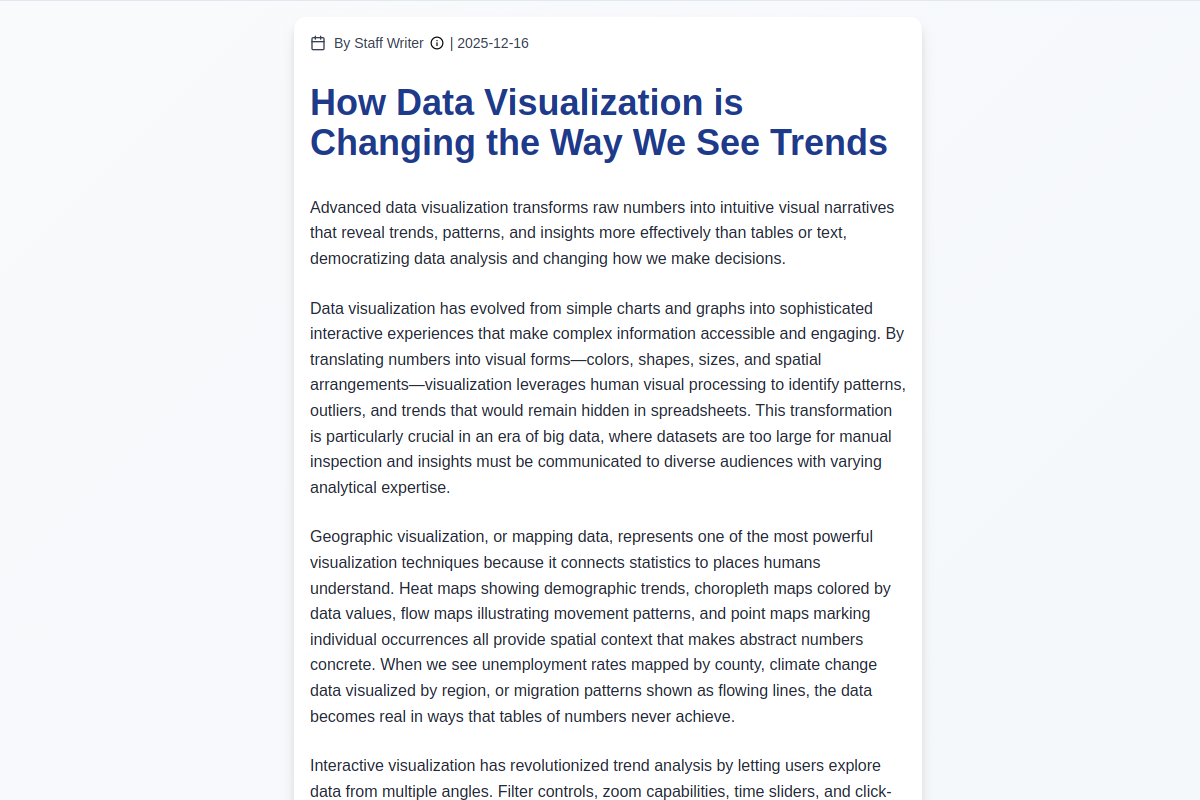 By Staff Writer | 2025-12-16

How Data Visualization is Changing the Way We See Trends

Advanced data visualization transforms raw numbers into intuitive visual narratives that reveal trends, patterns, and insights more effectively than tables or text, democratizing data analysis and changing how we make decisions.

Data visualization has evolved from simple charts and graphs into sophisticated interactive experiences that make complex information accessible and engaging. By translating numbers into visual forms—colors, shapes, sizes, and spatial arrangements—visualization leverages human visual processing to identify patterns, outliers, and trends that would remain hidden in spreadsheets. This transformation is particularly crucial in an era of big data, where datasets are too large for manual inspection and insights must be communicated to diverse audiences with varying analytical expertise.

Geographic visualization, or mapping data, represents one of the most powerful visualization techniques because it connects statistics to places humans understand. Heat maps showing demographic trends, choropleth maps colored by data values, flow maps illustrating movement patterns, and point maps marking individual occurrences all provide spatial context that makes abstract numbers concrete. When we see unemployment rates mapped by county, climate change data visualized by region, or migration patterns shown as flowing lines, the data becomes real in ways that tables of numbers never achieve.

Interactive visualization has revolutionized trend analysis by letting users explore data from multiple angles. Filter controls, zoom capabilities, time sliders, and click-